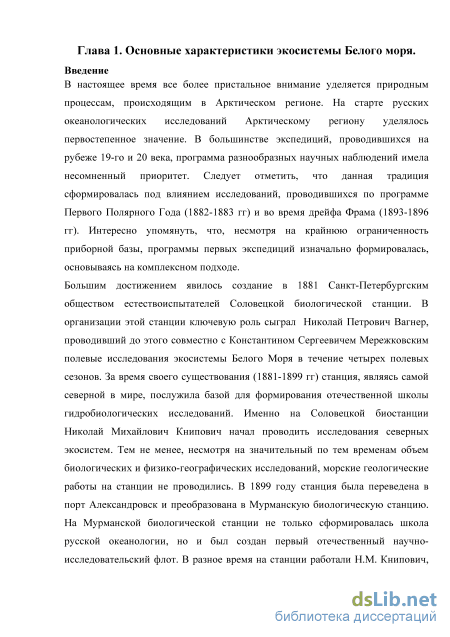 Глава 1. Основные характеристики экосистемы Белого моря.

Введение

В настоящее время все более пристальное внимание уделяется природным процессам, происходящим в Арктическом регионе. На старте русских океанологических исследований Арктическому региону уделялось первостепенное значение. В большинстве экспедиций, проводившихся на рубеже 19-го и 20 века, программа разнообразных научных наблюдений имела несомненный приоритет. Следует отметить, что данная традиция сформировалась под влиянием исследований, проводившихся по программе Первого Полярного Года (1882-1883 гг) и во время дрейфа Фрама (1893-1896 гг). Интересно упомянуть, что, несмотря на крайнюю ограниченность приборной базы, программы первых экспедиций изначально формировалась, основываясь на комплексном подходе.

Большим достижением явилось создание в 1881 Санкт-Петербургским обществом естествоиспытателей Соловецкой биологической станции. В организации этой станции ключевую роль сыграл Николай Петрович Вагнер, проводивший до этого совместно с Константином Сергеевичем Мережковским полевые исследования экосистемы Белого Моря в течение четырех полевых сезонов. За время своего существования (1881-1899 гг) станция, являясь самой северной в мире, послужила базой для формирования отечественной школы гидробиологических исследований. Именно на Соловецкой биостанции Николай Михайлович Книпович начал проводить исследования северных экосистем. Тем не менее, несмотря на значительный по тем временам объем биологических и физико-географических исследований, морские геологические работы на станции не проводились. В 1899 году станция была переведена в порт Александровск и преобразована в Мурманскую биологическую станцию. На Мурманской биологической станции не только сформировалась школа русской океанологии, но и был создан первый отечественный научно-исследовательский флот. В разное время на станции работали Н.М. Книпович,

dsLib.net
библиотека диссертаций